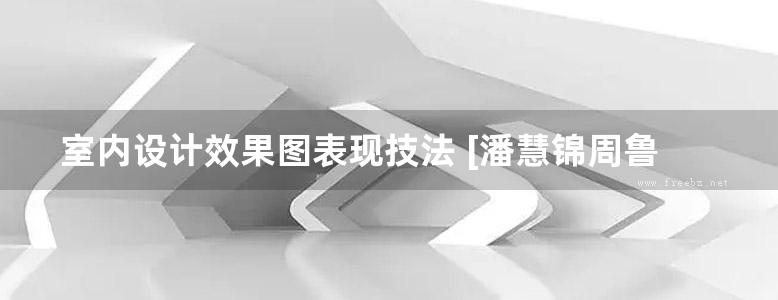 室内设计效果图表现技法 [潘慧锦周鲁

www.freebz.net